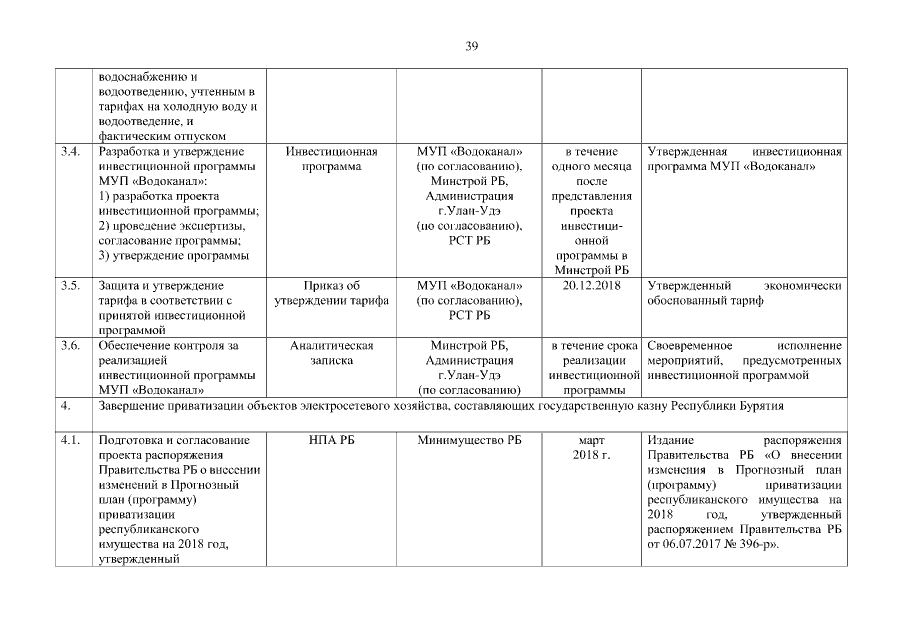 39

|  |  |  |  |  |  |
|---|---|---|---|---|---|
|  | водоснабжению и водоотведению, учтенным в тарифах на холодную воду и водоотведение, и фактическим отпуском |  |  |  |  |
| 3.4. | Разработка и утверждение инвестиционной программы МУП «Водоканал»: 1) разработка проекта инвестиционной программы; 2) проведение экспертизы, согласование программы; 3) утверждение программы | Инвестиционная программа | МУП «Водоканал» (по согласованию), Минстрой РБ, Администрация г.Улан-Удэ (по согласованию), РСТ РБ | в течение одного месяца после представления проекта инвестиционной программы в Минстрой РБ | Утвержденная инвестиционная программа МУП «Водоканал» |
| 3.5. | Защита и утверждение тарифа в соответствии с принятой инвестиционной программой | Приказ об утверждении тарифа | МУП «Водоканал» (по согласованию), РСТ РБ | 20.12.2018 | Утвержденный экономически обоснованный тариф |
| 3.6. | Обеспечение контроля за реализацией инвестиционной программы МУП «Водоканал» | Аналитическая записка | Минстрой РБ, Администрация г.Улан-Удэ (по согласованию) | в течение срока реализации инвестиционной программы | Своевременное исполнение мероприятий, предусмотренных инвестиционной программой |
| 4. | Завершение приватизации объектов электросетевого хозяйства, составляющих государственную казну Республики Бурятия |  |  |  |  |
| 4.1. | Подготовка и согласование проекта распоряжения Правительства РБ о внесении изменений в Прогнозный план (программу) приватизации республиканского имущества на 2018 год, утвержденный | НПА РБ | Минимущество РБ | март 2018 г. | Издание распоряжения Правительства РБ «О внесении изменения в Прогнозный план (программу) приватизации республиканского имущества на 2018 год, утвержденный распоряжением Правительства РБ от 06.07.2017 № 396-р». |